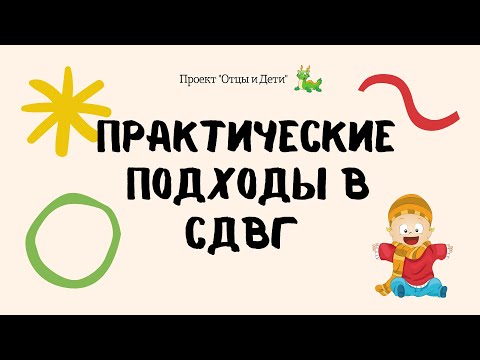 Проект "Отцы и Дети"

ПРАКТИЧЕСКИЕ ПОДХОДЫ В СДВГ